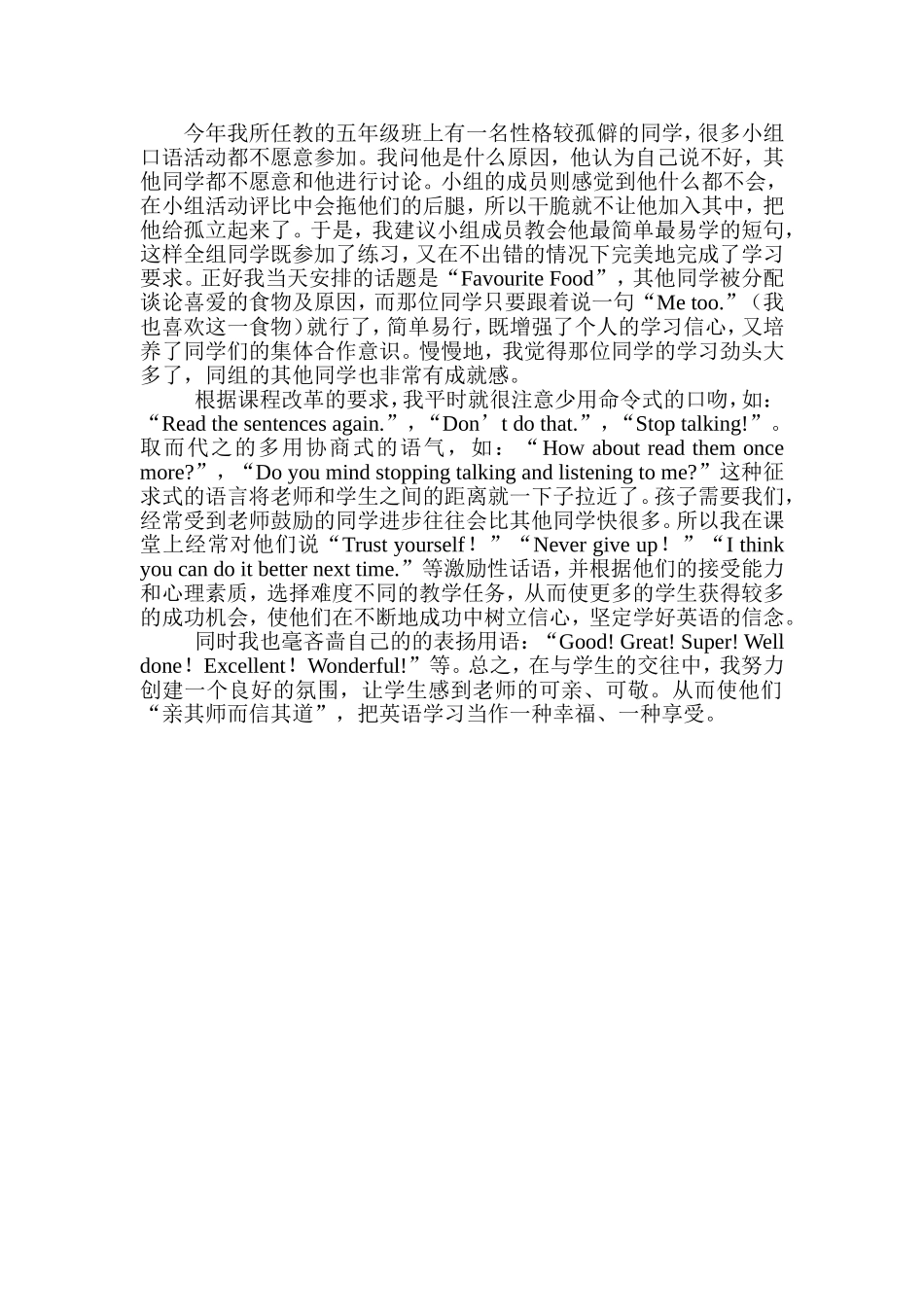 今年我所任教的五年级班上有一名性格较孤僻的同学，很多小组口语活动都不愿意参加。我问他是什么原因，他认为自己说不好，其他同学都不愿意和他进行讨论。小组的成员则感觉到他什么都不会，在小组活动评比中会拖他们的后腿，所以干脆就不让他加入其中，把他给孤立起来了。于是，我建议小组成员教会他最简单最易学的短句，这样全组同学既参加了练习，又在不出错的情况下完美地完成了学习要求。正好我当天安排的话题是“Favourite Food”，其他同学被分配谈论喜爱的食物及原因，而那位同学只要跟着说一句“Me too.”（我也喜欢这一食物）就行了，简单易行，既增强了个人的学习信心，又培养了同学们的集体合作意识。慢慢地，我觉得那位同学的学习劲头大多了，同组的其他同学也非常有成就感。

根据课程改革的要求，我平时就很注意少用命令式的口吻，如：“Read the sentences again.”，“Don’t do that.”，“Stop talking!”。取而代之的多用协商式的语气，如：“How about read them once more?”，“Do you mind stopping talking and listening to me?”这种征求式的语言将老师和学生之间的距离就一下子拉近了。孩子需要我们，经常受到老师鼓励的同学进步往往会比其他同学快很多。所以我在课堂上经常对他们说“Trust yourself！”“Never give up！”“I think you can do it better next time.”等激励性话语，并根据他们的接受能力和心理素质，选择难度不同的教学任务，从而使更多的学生获得较多的成功机会，使他们在不断地成功中树立信心，坚定学好英语的信念。

同时我也毫吝啬自己的的表扬用语：“Good! Great! Super! Well done！Excellent！Wonderful!”等。总之，在与学生的交往中，我努力创建一个良好的氛围，让学生感到老师的可亲、可敬。从而使他们“亲其师而信其道”，把英语学习当作一种幸福、一种享受。